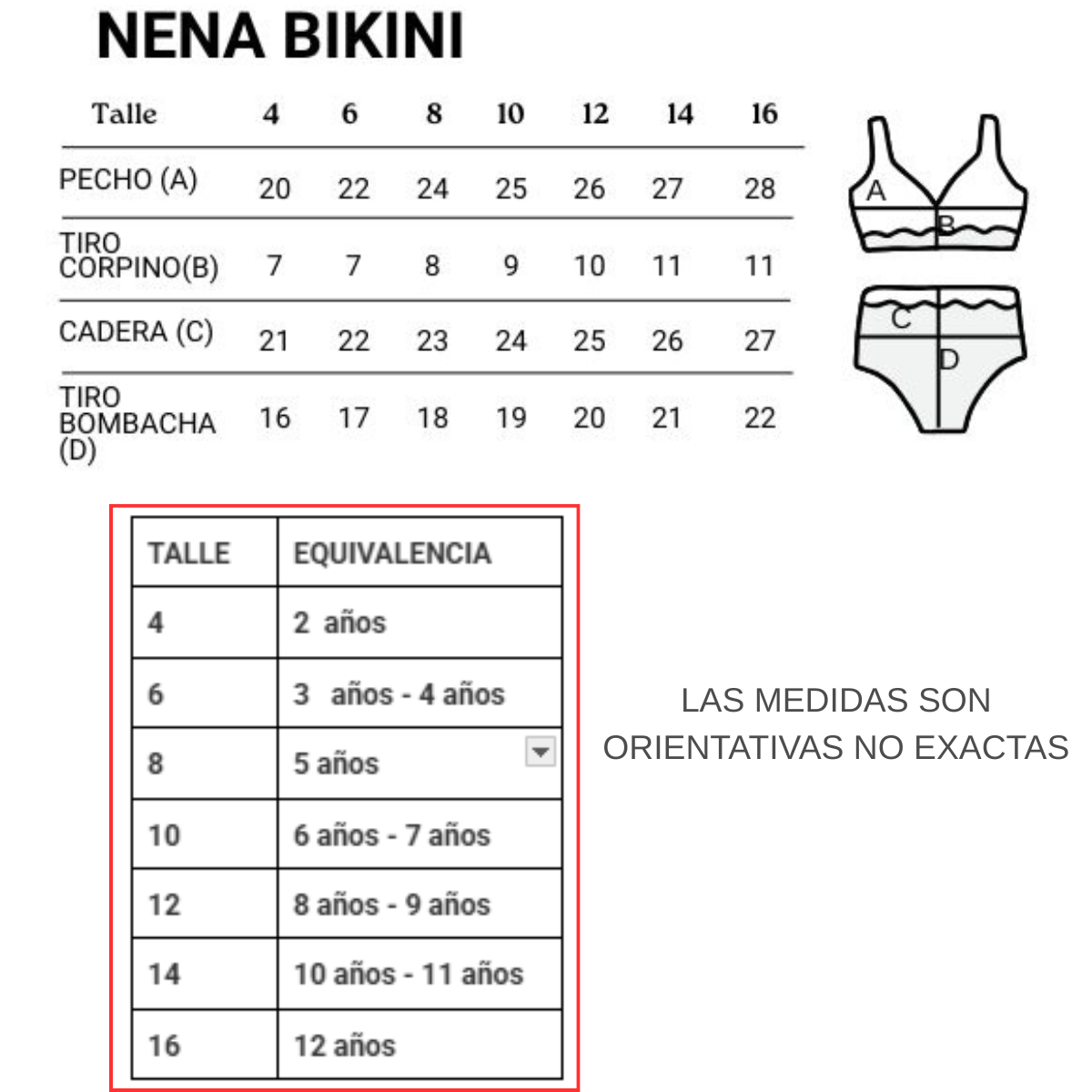 NENA BIKINI

| Talle | 4 | 6 | 8 | 10 | 12 | 14 | 16 |
|---|---|---|---|---|---|---|---|
| PECHO (A) | 20 | 22 | 24 | 25 | 26 | 27 | 28 |
| TIRO CORPINO(B) | 7 | 7 | 8 | 9 | 10 | 11 | 11 |
| CADERA (C) | 21 | 22 | 23 | 24 | 25 | 26 | 27 |
| TIRO BOMBACHA (D) | 16 | 17 | 18 | 19 | 20 | 21 | 22 |

A
B
C
D

| TALLE | EQUIVALENCIA |
|---|---|
| 4 | 2 años |
| 6 | 3 años - 4 años |
| 8 | 5 años |
| 10 | 6 años - 7 años |
| 12 | 8 años - 9 años |
| 14 | 10 años - 11 años |
| 16 | 12 años |

LAS MEDIDAS SON ORIENTATIVAS NO EXACTAS